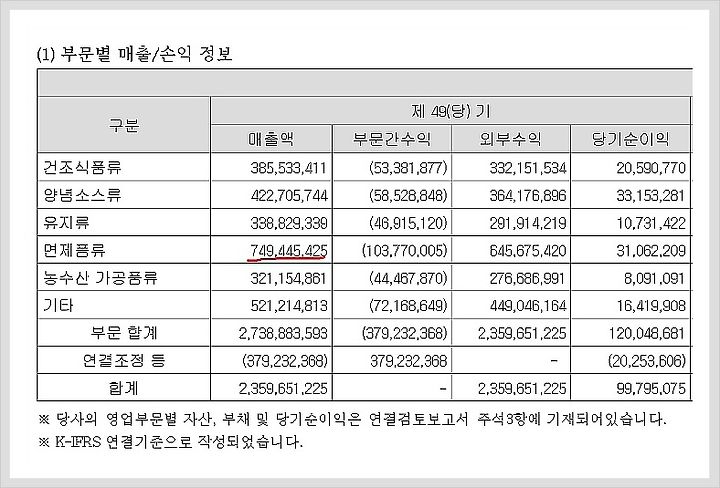 (1) 부문별 매출/손익 정보

| 구분 | 제 49(당) 기 | | | |
|---|---|---|---|---|
| | 매출액 | 부문간수익 | 외부수익 | 당기순이익 |
| 건조식품류 | 385,533,411 | (53,381,877) | 332,151,534 | 20,590,770 |
| 양념소스류 | 422,705,744 | (58,528,848) | 364,176,896 | 33,153,281 |
| 유지류 | 338,829,339 | (46,915,120) | 291,914,219 | 10,731,422 |
| 면제품류 | 749,445,425 | (103,770,005) | 645,675,420 | 31,062,209 |
| 농수산 가공품류 | 321,154,861 | (44,467,870) | 276,686,991 | 8,091,091 |
| 기타 | 521,214,813 | (72,168,649) | 449,046,164 | 16,419,908 |
| 부문 합계 | 2,738,883,593 | (379,232,368) | 2,359,651,225 | 120,048,681 |
| 연결조정 등 | (379,232,368) | 379,232,368 | - | (20,253,606) |
| 합계 | 2,359,651,225 | - | 2,359,651,225 | 99,795,075 |

※ 당사의 영업부문별 자산, 부채 및 당기순이익은 연결검토보고서 주석3항에 기재되어있습니다.
※ K-IFRS 연결기준으로 작성되었습니다.